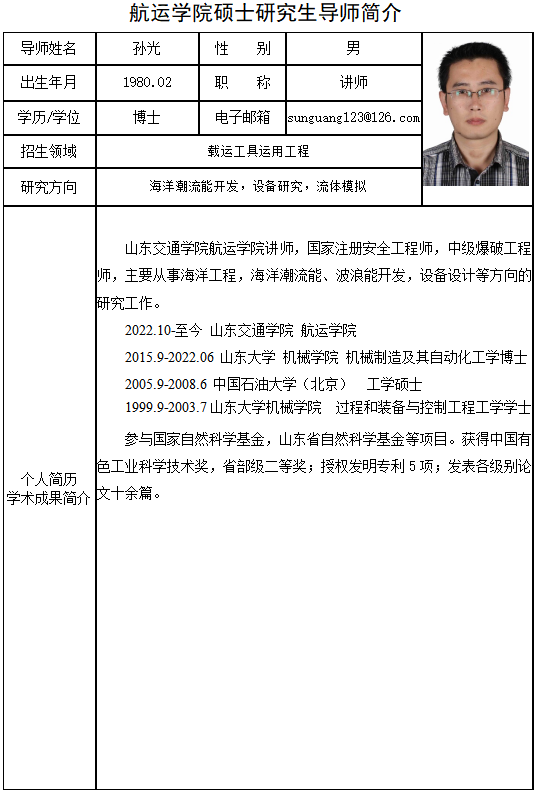 航运学院硕士研究生导师简介

| 导师姓名 | 孙光 | 性　别 | 男 |
|---|---|---|---|
| 出生年月 | 1980.02 | 职　称 | 讲师 |
| 学历/学位 | 博士 | 电子邮箱 | sunguang123@126.com |
| 招生领域 | 载运工具运用工程 | | |
| 研究方向 | 海洋潮流能开发，设备研究，流体模拟 | | |

个人简历
学术成果简介

山东交通学院航运学院讲师，国家注册安全工程师，中级爆破工程师，主要从事海洋工程，海洋潮流能、波浪能开发，设备设计等方向的研究工作。

2022.10-至今 山东交通学院 航运学院

2015.9-2022.06 山东大学 机械学院 机械制造及其自动化工学博士

2005.9-2008.6 中国石油大学（北京） 工学硕士

1999.9-2003.7 山东大学机械学院 过程和装备与控制工程工学学士

参与国家自然科学基金，山东省自然科学基金等项目。获得中国有色工业科学技术奖，省部级二等奖；授权发明专利 5 项；发表各级别论文十余篇。